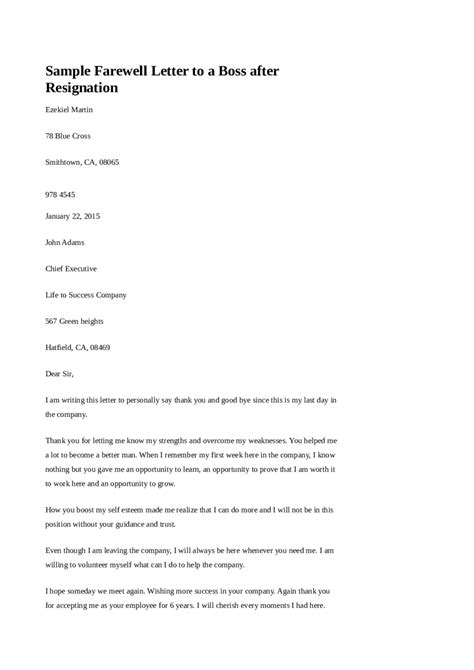 Sample Farewell Letter to a Boss after Resignation

Ezekiel Martin

78 Blue Cross

Smithtown, CA, 08065

978 4545

January 22, 2015

John Adams

Chief Executive

Life to Success Company

567 Green heights

Hatfield, CA, 08469

Dear Sir,

I am writing this letter to personally say thank you and good bye since this is my last day in the company.

Thank you for letting me know my strengths and overcome my weaknesses. You helped me a lot to become a better man. When I remember my first week here in the company, I know nothing but you gave me an opportunity to learn, an opportunity to prove that I am worth it to work here and an opportunity to grow.

How you boost my self esteem made me realize that I can do more and I will not be in this position without your guidance and trust.

Even though I am leaving the company, I will always be here whenever you need me. I am willing to volunteer myself what can I do to help the company.

I hope someday we meet again. Wishing more success in your company. Again thank you for accepting me as your employee for 6 years. I will cherish every moments I had here.